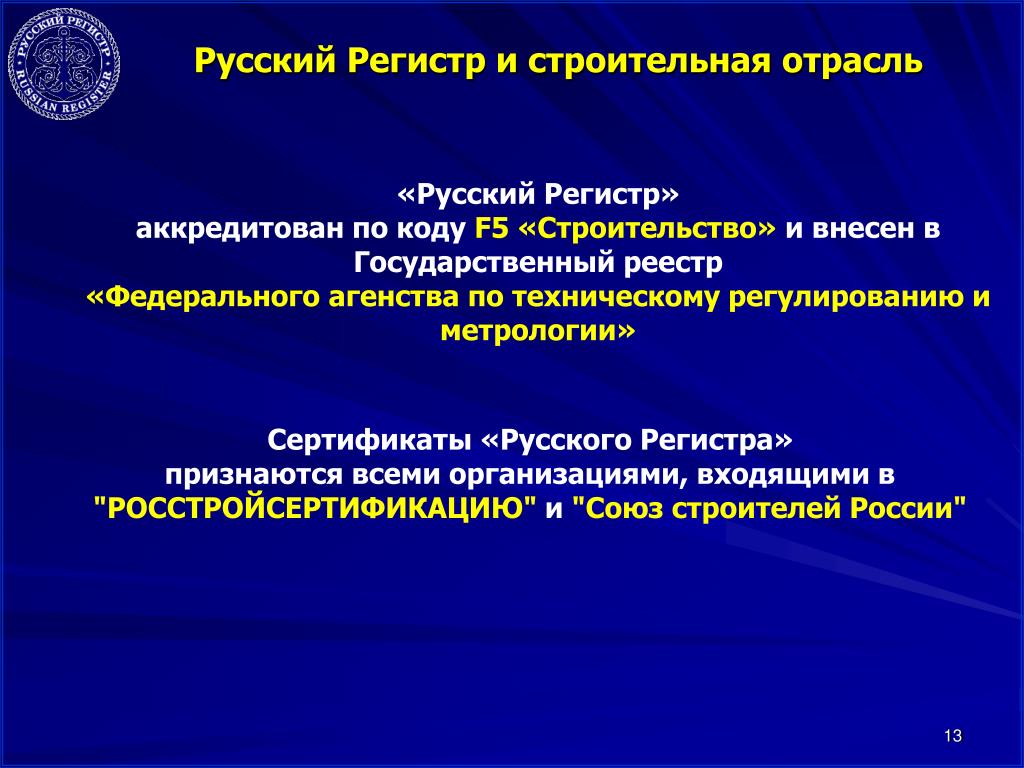 РУССКИЙ РЕГИСТР
RUSSIAN REGISTER

Русский Регистр и строительная отрасль

«Русский Регистр»
аккредитован по коду F5 «Строительство» и внесен в Государственный реестр
«Федерального агенства по техническому регулированию и метрологии»

Сертификаты «Русского Регистра»
признаются всеми организациями, входящими в "РОССТРОЙСЕРТИФИКАЦИЮ" и "Союз строителей России"

13